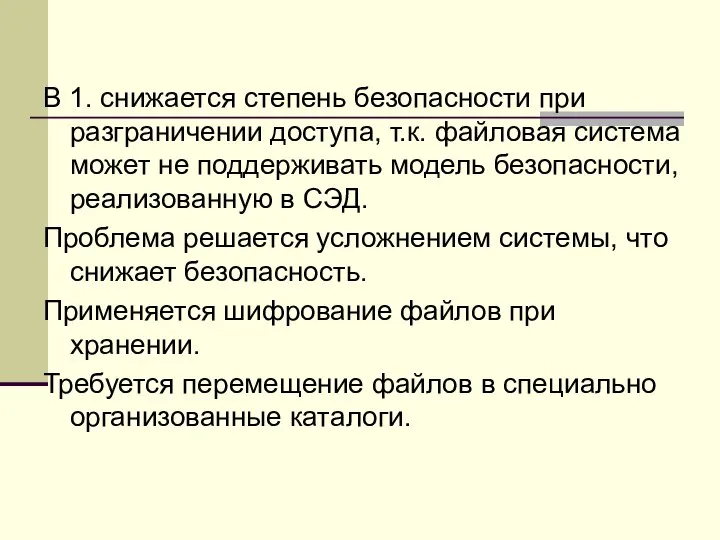 В 1. снижается степень безопасности при разграничении доступа, т.к. файловая система может не поддерживать модель безопасности, реализованную в СЭД.

Проблема решается усложнением системы, что снижает безопасность.

Применяется шифрование файлов при хранении.

Требуется перемещение файлов в специально организованные каталоги.